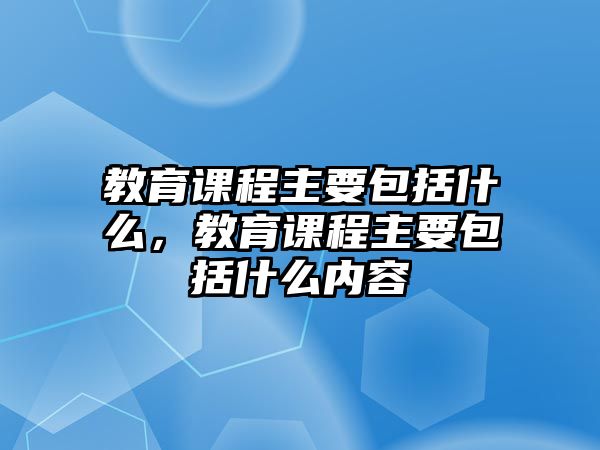 教育课程主要包括什么，教育课程主要包括什么内容